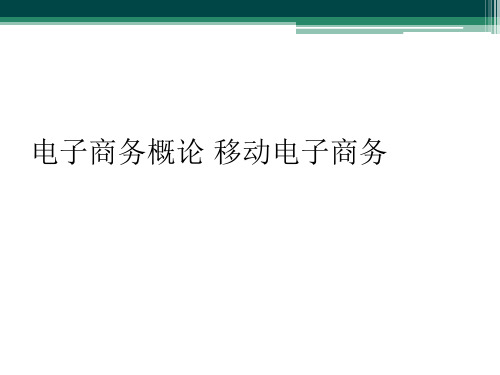 电子商务概论 移动电子商务